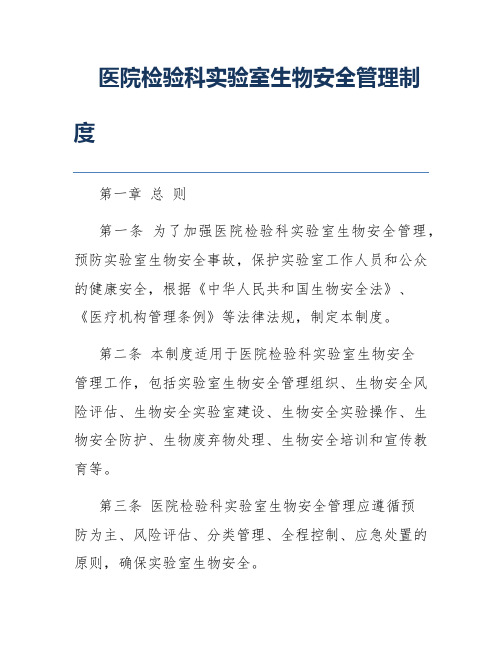 医院检验科实验室生物安全管理制度

第一章 总 则

第一条 为了加强医院检验科实验室生物安全管理，预防实验室生物安全事故，保护实验室工作人员和公众的健康安全，根据《中华人民共和国生物安全法》、《医疗机构管理条例》等法律法规，制定本制度。

第二条 本制度适用于医院检验科实验室生物安全管理工作，包括实验室生物安全管理组织、生物安全风险评估、生物安全实验室建设、生物安全实验操作、生物安全防护、生物废弃物处理、生物安全培训和宣传教育等。

第三条 医院检验科实验室生物安全管理应遵循预防为主、风险评估、分类管理、全程控制、应急处置的原则，确保实验室生物安全。